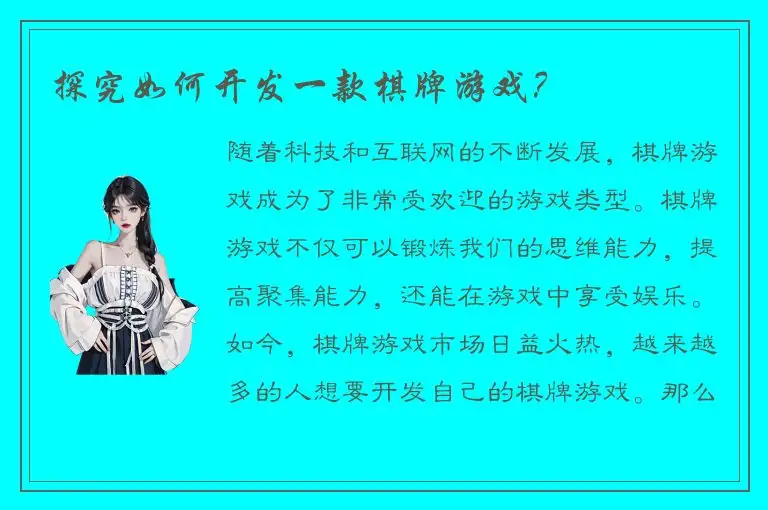 探究如何开发一款棋牌游戏?

随着科技和互联网的不断发展，棋牌游戏成为了非常受欢迎的游戏类型。棋牌游戏不仅可以锻炼我们的思维能力，提高聚集能力，还能在游戏中享受娱乐。如今，棋牌游戏市场日益火热，越来越多的人想要开发自己的棋牌游戏。那么